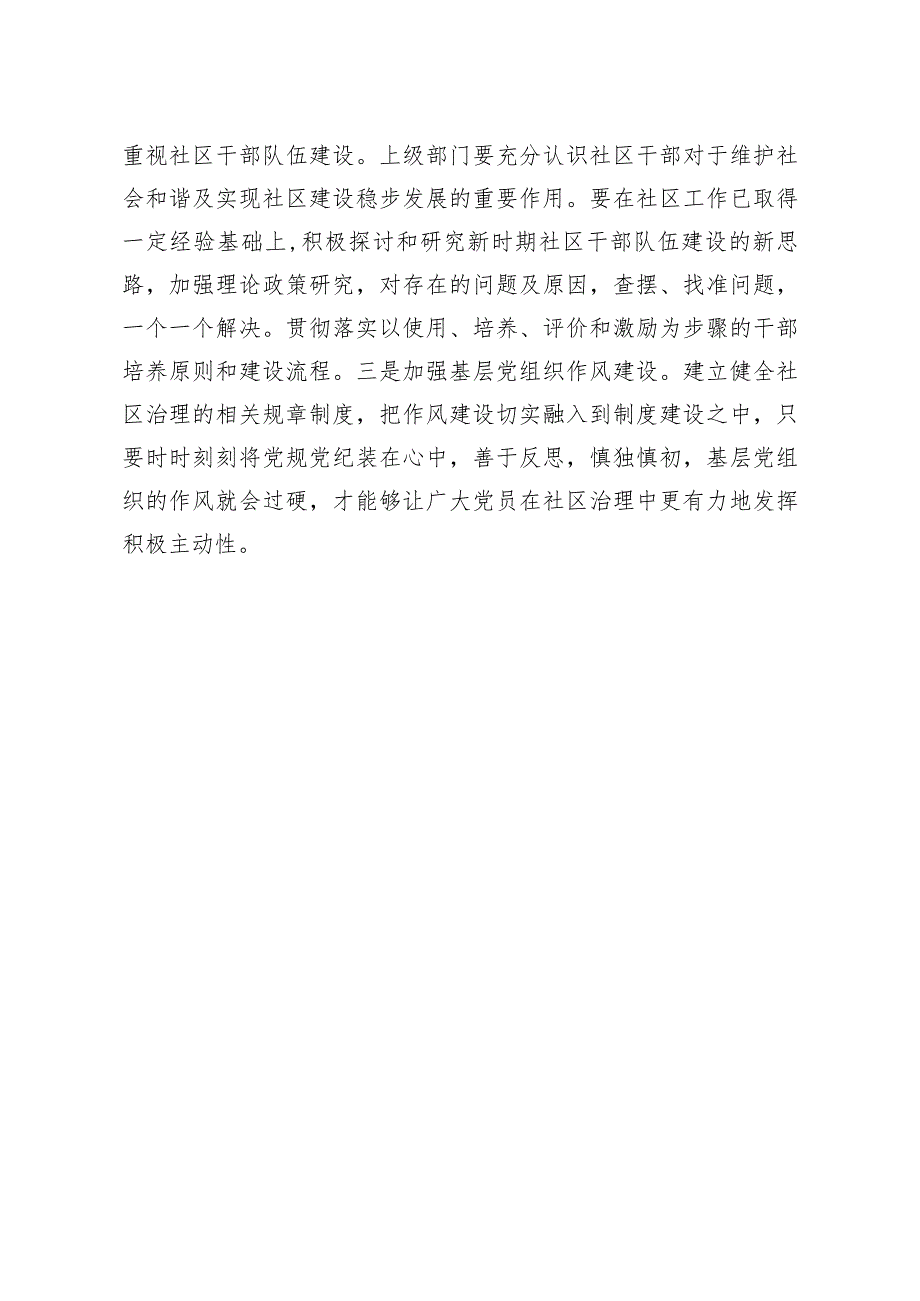 重视社区干部队伍建设。上级部门要充分认识社区干部对于维护社会和谐及实现社区建设稳步发展的重要作用。要在社区工作已取得一定经验基础上,积极探讨和研究新时期社区干部队伍建设的新思路，加强理论政策研究，对存在的问题及原因，查摆、找准问题，一个一个解决。贯彻落实以使用、培养、评价和激励为步骤的干部培养原则和建设流程。三是加强基层党组织作风建设。建立健全社区治理的相关规章制度，把作风建设切实融入到制度建设之中，只要时时刻刻将党规党纪装在心中，善于反思，慎独慎初，基层党组织的作风就会过硬，才能够让广大党员在社区治理中更有力地发挥积极主动性。